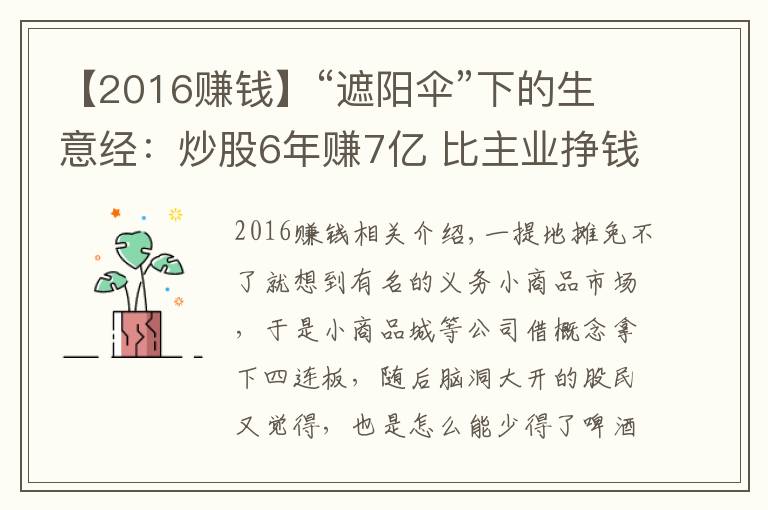 【2016赚钱】“遮阳伞”下的生意经：炒股6年赚7亿 比主业挣钱

2016赚钱相关介绍，一提地摊免不了就想到有名的义务小商品市场，于是小商品城等公司借概念拿下四连板，随后脑洞大开的股民又觉得，也是怎么能少得了啤酒